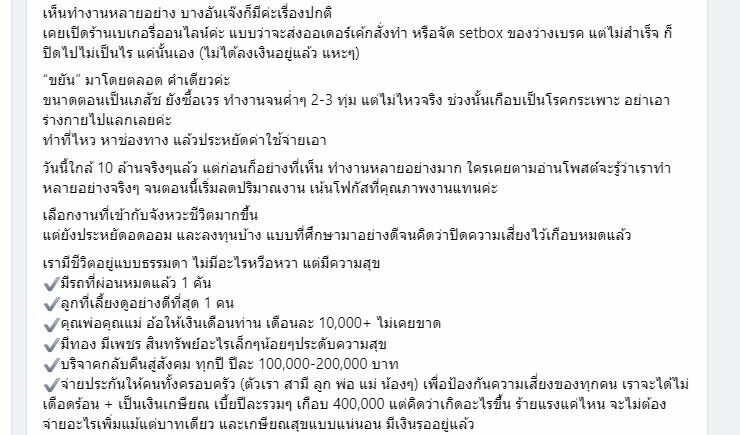 เห็นทำงานหลายอย่าง บางอันเจ๊งก็มีค่ะเรื่องปกติ
เคยเปิดร้านเบเกอรี่ออนไลน์ค่ะ แบบว่าจะส่งออเดอร์เค้กสั่งทำ หรือจัด setbox ของว่างเบรค แต่ไม่สำเร็จ ก็ปิดไปไม่เป็นไร แค่นั้นเอง (ไม่ได้ลงเงินอยู่แล้ว แหะๆ)

"ขยัน" มาโดยตลอด คำเดียวค่ะ
ขนาดตอนเป็นเภสัช ยังซื้อเวร ทำงานจนค่ำๆ 2-3 ทุ่ม แต่ไม่ไหวจริง ช่วงนั้นเกือบเป็นโรคกระเพาะ อย่าเอาร่างกายไปแลกเลยค่ะ
ทำที่ไหว หาช่องทาง แล้วประหยัดค่าใช้จ่ายเอา

วันนี้ใกล้ 10 ล้านจริงๆแล้ว แต่ก่อนก็อย่างที่เห็น ทำงานหลายอย่างมาก ใครเคยตามอ่านโพสต์จะรู้ว่าเราทำหลายอย่างจริงๆ จนตอนนี้เริ่มลดปริมาณงาน เน้นโฟกัสที่คุณภาพงานแทนค่ะ

เลือกงานที่เข้ากับจังหวะชีวิตมากขึ้น
แต่ยังประหยัดอดออม และลงทุนบ้าง แบบที่ศึกษามาอย่างดีจนคิดว่าปิดความเสี่ยงไว้เกือบหมดแล้ว

เรามีชีวิตอยู่แบบธรรมดา ไม่มีอะไรหรือหวา แต่มีความสุข
✔มีรถที่ผ่อนหมดแล้ว 1 คัน
✔ลูกที่เลี้ยงดูอย่างดีที่สุด 1 คน
✔คุณพ่อคุณแม่ อ้อให้เงินเดือนท่าน เดือนละ 10,000+ ไม่เคยขาด
✔มีทอง มีเพชร สินทรัพย์อะไรเล็กๆน้อยๆประดับความสุข
✔บริจาคกลับคืนสู่สังคม ทุกปี ปีละ 100,000-200,000 บาท
✔จ่ายประกันให้คนทั้งครอบครัว (ตัวเรา สามี ลูก พ่อ แม่ น้องๆ) เพื่อป้องกันความเสี่ยงของทุกคน เราจะได้ไม่เดือดร้อน + เป็นเงินเกษียณ เบี้ยปีละรวมๆ เกือบ 400,000 แต่คิดว่าเกิดอะไรขึ้น ร้ายแรงแค่ไหน จะไม่ต้องจ่ายอะไรเพิ่มแม้แต่บาทเดียว และเกษียณสุขแบบแน่นอน มีเงินรออยู่แล้ว